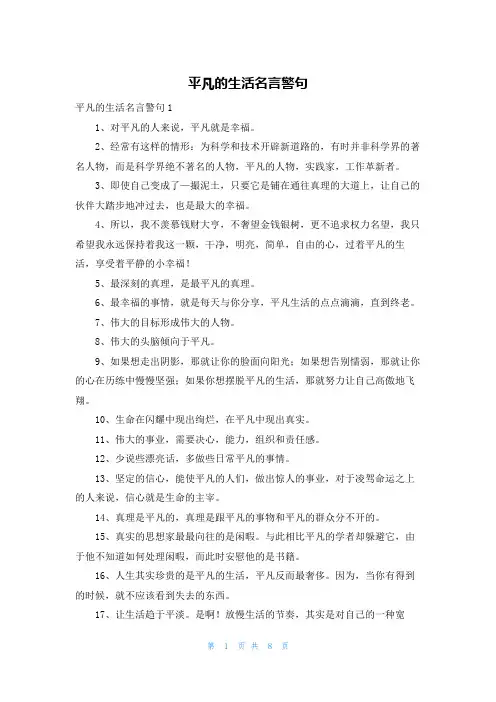 平凡的生活名言警句

平凡的生活名言警句1

1、对平凡的人来说，平凡就是幸福。

2、经常有这样的情形：为科学和技术开辟新道路的，有时并非科学界的著名人物，而是科学界绝不著名的人物，平凡的人物，实践家，工作革新者。

3、即使自己变成了一撮泥土，只要它是铺在通往真理的大道上，让自己的伙伴大踏步地冲过去，也是最大的幸福。

4、所以，我不羡慕钱财大亨，不奢望金钱银树，更不追求权力名望，我只希望我永远保持着我这一颗，干净，明亮，简单，自由的心，过着平凡的生活，享受着平静的小幸福！

5、最深刻的真理，是最平凡的真理。

6、最幸福的事情，就是每天与你分享，平凡生活的点点滴滴，直到终老。

7、伟大的目标形成伟大的人物。

8、伟大的头脑倾向于平凡。

9、如果想走出阴影，那就让你的脸面向阳光；如果想告别懦弱，那就让你的心在历练中慢慢坚强；如果你想摆脱平凡的生活，那就努力让自己高傲地飞翔。

10、生命在闪耀中现出绚烂，在平凡中现出真实。

11、伟大的事业，需要决心，能力，组织和责任感。

12、少说些漂亮话，多做些日常平凡的事情。

13、坚定的信心，能使平凡的人们，做出惊人的事业，对于凌驾命运之上的人来说，信心就是生命的主宰。

14、真理是平凡的，真理是跟平凡的事物和平凡的群众分不开的。

15、真实的思想家最最向往的是闲暇。与此相比平凡的学者却躲避它，由于他不知道如何处理闲暇，而此时安慰他的是书籍。

16、人生其实珍贵的是平凡的生活，平凡反而最奢侈。因为，当你有得到的时候，就不应该看到失去的东西。

17、让生活趋于平淡。是啊！放慢生活的节奏，其实是对自己的一种宽

第 1 页 共 8 页